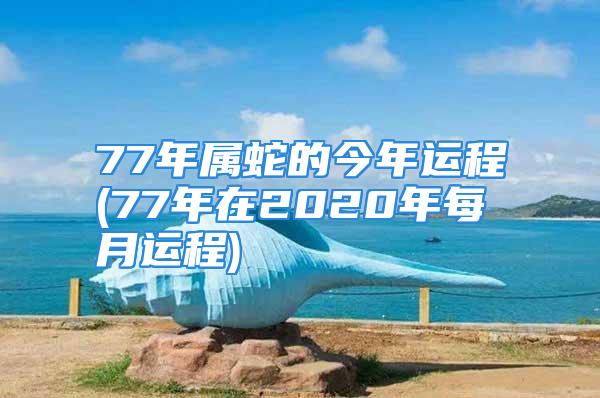 77年属蛇的今年运程(77年在2020年每月运程)